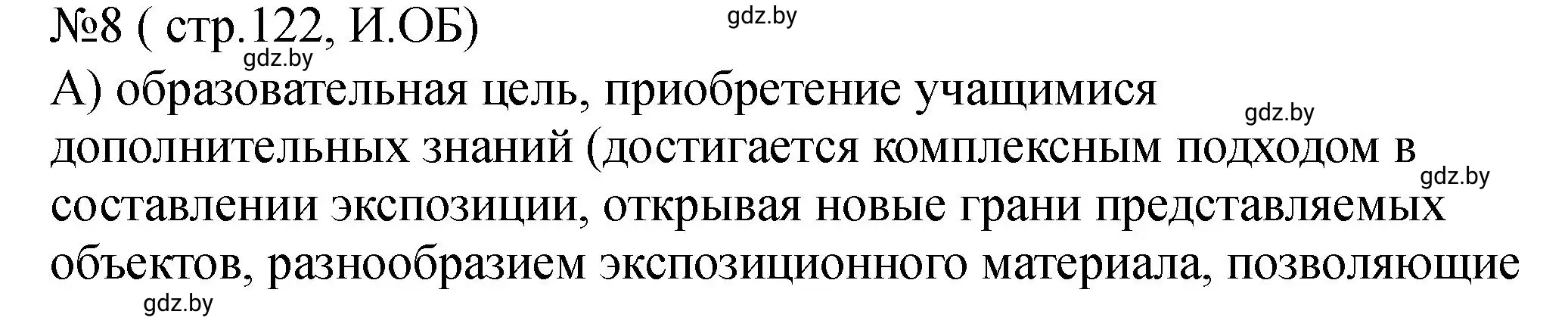 №8 ( стр.122, И.ОБ)

gdz.by

gdz.by

А) образовательная цель, приобретение учащимися дополнительных знаний (достигается комплексным подходом в составлении экспозиции, открывая новые грани представляемых объектов, разнообразием экспозиционного материала, позволяющие

gdz.by

gdz.by

gdz.by